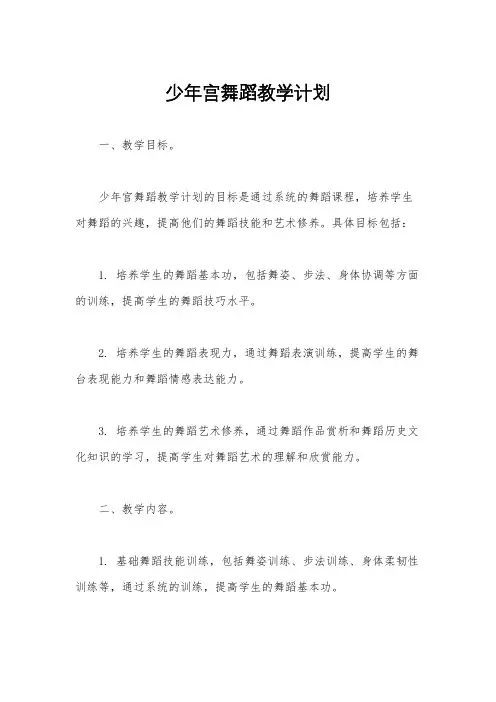 少年宫舞蹈教学计划

一、教学目标。

少年宫舞蹈教学计划的目标是通过系统的舞蹈课程，培养学生对舞蹈的兴趣，提高他们的舞蹈技能和艺术修养。具体目标包括：

1. 培养学生的舞蹈基本功，包括舞姿、步法、身体协调等方面的训练，提高学生的舞蹈技巧水平。

2. 培养学生的舞蹈表现力，通过舞蹈表演训练，提高学生的舞台表现能力和舞蹈情感表达能力。

3. 培养学生的舞蹈艺术修养，通过舞蹈作品赏析和舞蹈历史文化知识的学习，提高学生对舞蹈艺术的理解和欣赏能力。

二、教学内容。

1. 基础舞蹈技能训练，包括舞姿训练、步法训练、身体柔韧性训练等，通过系统的训练，提高学生的舞蹈基本功。